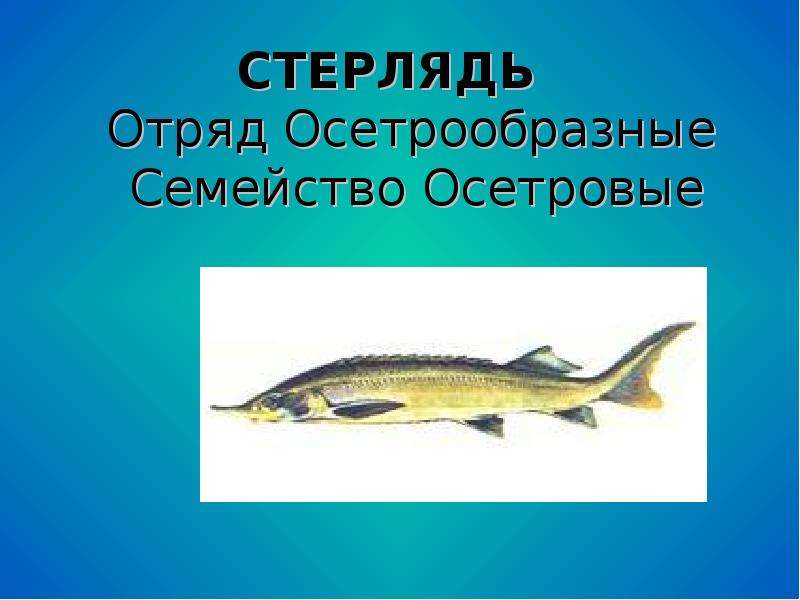 СТЕРЛЯДЬ
Отряд Осетрообразные
Семейство Осетровые